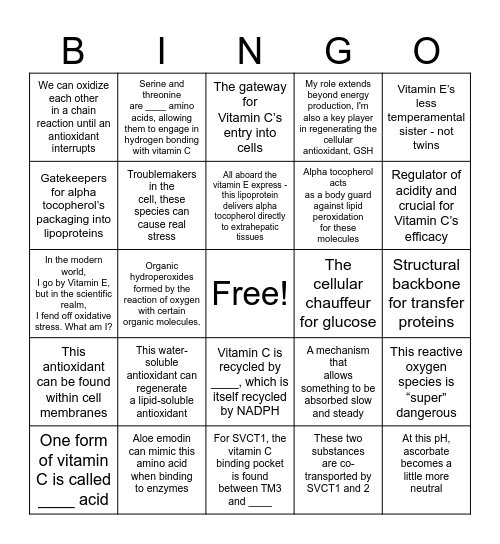 | B | I | N | G | O |
|---|---|---|---|---|
| We can oxidize each other in a chain reaction until an antioxidant interrupts | Serine and threonine are ____ amino acids, allowing them to engage in hydrogen bonding with vitamin C | The gateway for Vitamin C's entry into cells | My role extends beyond energy production, I'm also a key player in regenerating the cellular antioxidant, GSH | Vitamin E's less temperamental sister - not twins |
| Gatekeepers for alpha tocopherol's packaging into lipoproteins | Troublemakers in the cell, these species can cause real stress | All aboard the vitamin E express - this lipoprotein delivers alpha tocopherol directly to extrahepatic tissues | Alpha tocopherol acts as a body guard against lipid peroxidation for these molecules | Regulator of acidity and crucial for Vitamin C's efficacy |
| In the modern world, I go by Vitamin E, but in the scientific realm, I fend off oxidative stress. What am I? | Organic hydroperoxides formed by the reaction of oxygen with certain organic molecules. | Free! | The cellular chauffeur for glucose | Structural backbone for transfer proteins |
| This antioxidant can be found within cell membranes | This water-soluble antioxidant can regenerate a lipid-soluble antioxidant | Vitamin C is recycled by ____, which is itself recycled by NADPH | A mechanism that allows something to be absorbed slow and steady | This reactive oxygen species is "super" dangerous |
| One form of vitamin C is called ____ acid | Aloe emodin can mimic this amino acid when binding to enzymes | For SVCT1, the vitamin C binding pocket is found between TM3 and ____ | These two substances are co-transported by SVCT1 and 2 | At this pH, ascorbate becomes a little more neutral |